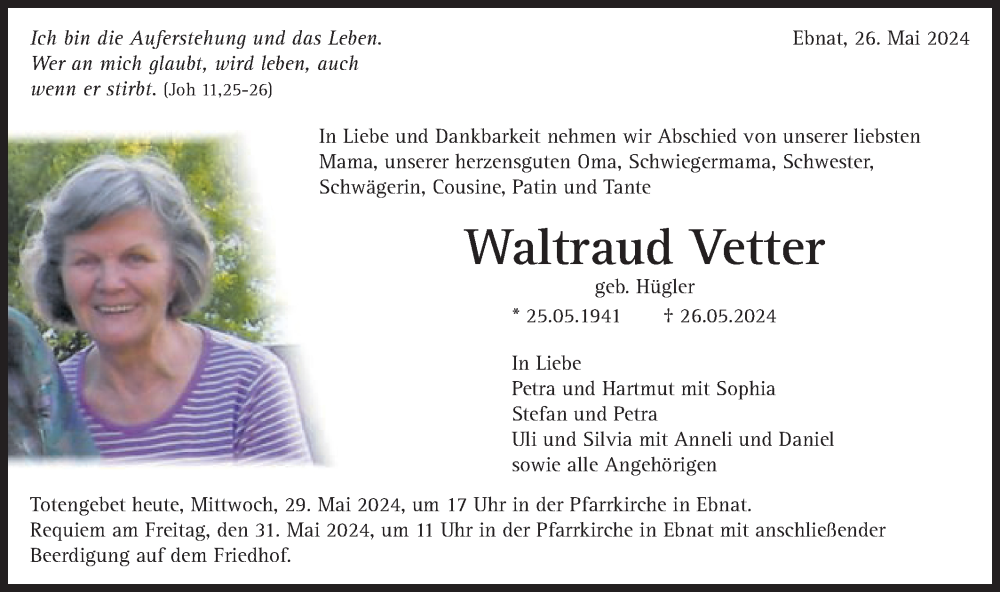 Ich bin die Auferstehung und das Leben. Wer an mich glaubt, wird leben, auch wenn er stirbt. (Joh 11,25-26)

Ebnat, 26. Mai 2024

In Liebe und Dankbarkeit nehmen wir Abschied von unserer liebsten Mama, unserer herzensguten Oma, Schwiegermama, Schwester, Schwägerin, Cousine, Patin und Tante

Waltraud Vetter

geb. Hügler

* 25.05.1941 † 26.05.2024

In Liebe
Petra und Hartmut mit Sophia
Stefan und Petra
Uli und Silvia mit Anneli und Daniel
sowie alle Angehörigen

Totengebet heute, Mittwoch, 29. Mai 2024, um 17 Uhr in der Pfarrkirche in Ebnat.
Requiem am Freitag, den 31. Mai 2024, um 11 Uhr in der Pfarrkirche in Ebnat mit anschließender Beerdigung auf dem Friedhof.